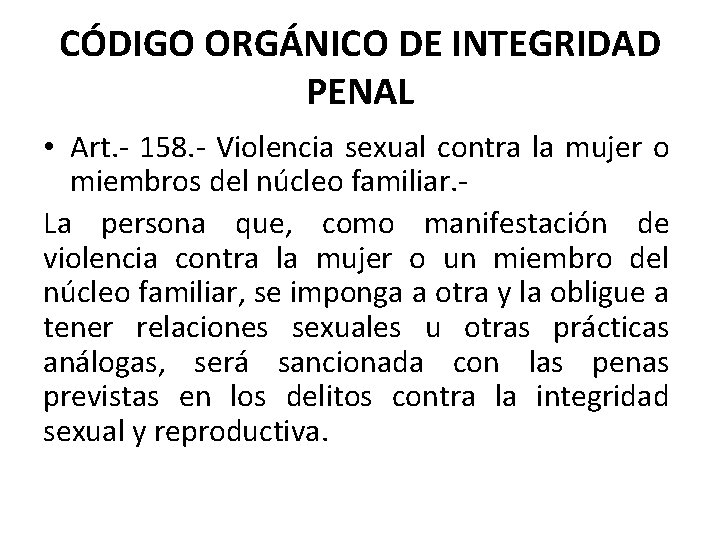 CÓDIGO ORGÁNICO DE INTEGRIDAD PENAL

• Art.- 158.- Violencia sexual contra la mujer o miembros del núcleo familiar.-

La persona que, como manifestación de violencia contra la mujer o un miembro del núcleo familiar, se imponga a otra y la obligue a tener relaciones sexuales u otras prácticas análogas, será sancionada con las penas previstas en los delitos contra la integridad sexual y reproductiva.